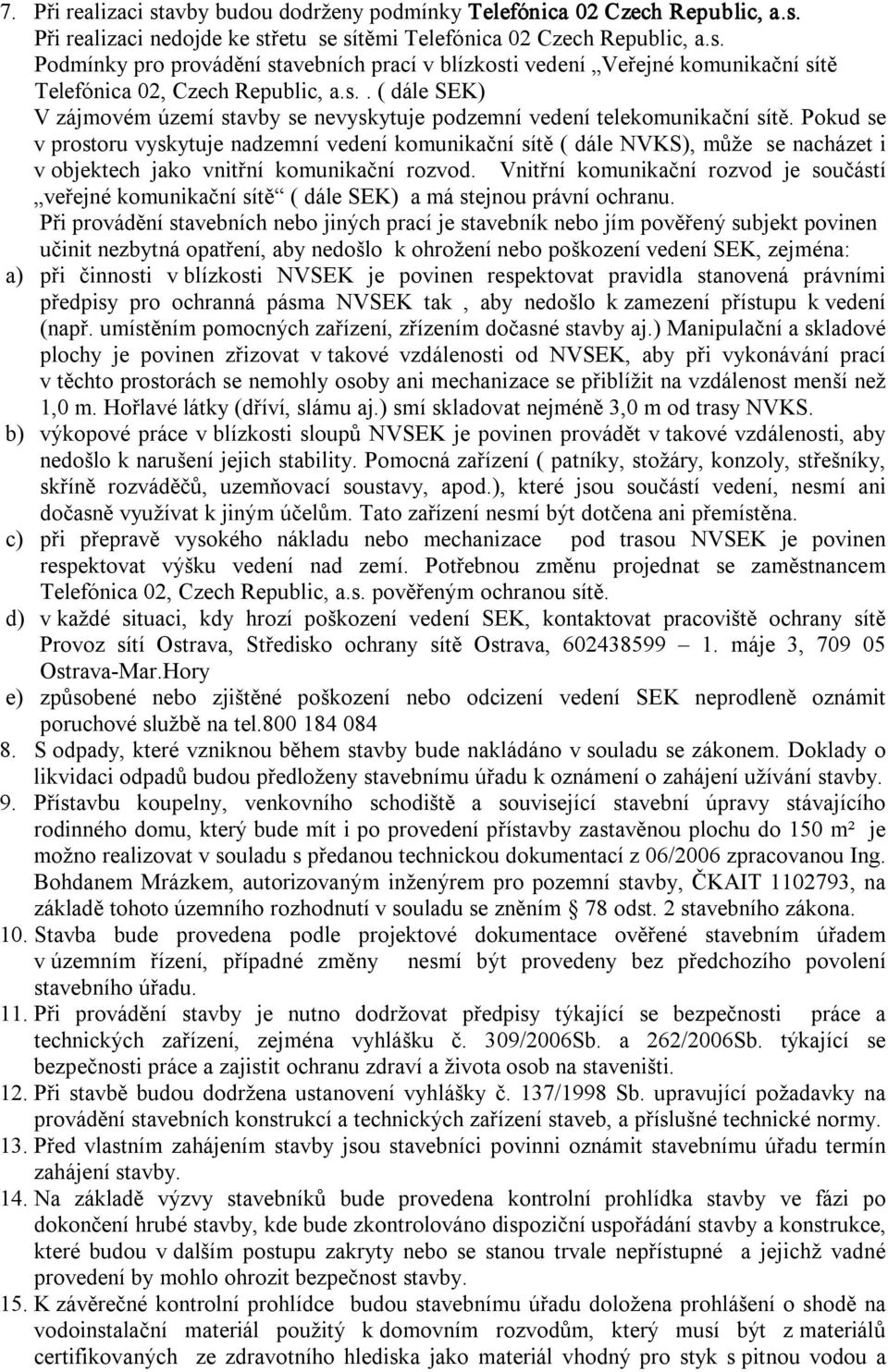 7. Při realizaci stavby budou dodrženy podmínky Telefónica 02 Czech Republic, a.s.
Při realizaci nedojde ke střetu se sítěmi Telefónica 02 Czech Republic, a.s.
Podmínky pro provádění stavebních prací v blízkosti vedení „Veřejné komunikační sítě Telefónica 02, Czech Republic, a.s.. ( dále SEK)
V zájmovém území stavby se nevyskytuje podzemní vedení telekomunikační sítě. Pokud se v prostoru vyskytuje nadzemní vedení komunikační sítě ( dále NVKS), může se nacházet i v objektech jako vnitřní komunikační rozvod. Vnitřní komunikační rozvod je součástí „veřejné komunikační sítě“ ( dále SEK) a má stejnou právní ochranu.
Při provádění stavebních nebo jiných prací je stavebník nebo jím pověřený subjekt povinen učinit nezbytná opatření, aby nedošlo k ohrožení nebo poškození vedení SEK, zejména:
a) při činnosti v blízkosti NVSEK je povinen respektovat pravidla stanovená právními předpisy pro ochranná pásma NVSEK tak , aby nedošlo k zamezení přístupu k vedení (např. umístěním pomocných zařízení, zřízením dočasné stavby aj.) Manipulační a skladové plochy je povinen zřizovat v takové vzdálenosti od NVSEK, aby při vykonávání prací v těchto prostorách se nemohly osoby ani mechanizace se přiblížit na vzdálenost menší než 1,0 m. Hořlavé látky (dříví, slámu aj.) smí skladovat nejméně 3,0 m od trasy NVKS.
b) výkopové práce v blízkosti sloupů NVSEK je povinen provádět v takové vzdálenosti, aby nedošlo k narušení jejich stability. Pomocná zařízení ( patníky, stožáry, konzoly, střešníky, skříně rozváděčů, uzemňovací soustavy, apod.), které jsou součástí vedení, nesmí ani dočasně využívat k jiným účelům. Tato zařízení nesmí být dotčena ani přemístěna.
c) při přepravě vysokého nákladu nebo mechanizace pod trasou NVSEK je povinen respektovat výšku vedení nad zemí. Potřebnou změnu projednat se zaměstnancem Telefónica 02, Czech Republic, a.s. pověřeným ochranou sítě.
d) v každé situaci, kdy hrozí poškození vedení SEK, kontaktovat pracoviště ochrany sítě Provoz sítí Ostrava, Středisko ochrany sítě Ostrava, 602438599 – 1. máje 3, 709 05 Ostrava-Mar.Hory
e) způsobené nebo zjištěné poškození nebo odcizení vedení SEK neprodleně oznámit poruchové službě na tel.800 184 084
8. S odpady, které vzniknou během stavby bude nakládáno v souladu se zákonem. Doklady o likvidaci odpadů budou předloženy stavebnímu úřadu k oznámení o zahájení užívání stavby.
9. Přístavbu koupelny, venkovního schodiště a související stavební úpravy stávajícího rodinného domu, který bude mít i po provedení přístavby zastavěnou plochu do 150 m² je možno realizovat v souladu s předanou technickou dokumentací z 06/2006 zpracovanou Ing. Bohdanem Mrázkem, autorizovaným inženýrem pro pozemní stavby, ČKAIT 1102793, na základě tohoto územního rozhodnutí v souladu se zněním § 78 odst. 2 stavebního zákona.
10. Stavba bude provedena podle projektové dokumentace ověřené stavebním úřadem v územním řízení, případné změny nesmí být provedeny bez předchozího povolení stavebního úřadu.
11. Při provádění stavby je nutno dodržovat předpisy týkající se bezpečnosti práce a technických zařízení, zejména vyhlášku č. 309/2006Sb. a 262/2006Sb. týkající se bezpečnosti práce a zajistit ochranu zdraví a života osob na staveništi.
12. Při stavbě budou dodržena ustanovení vyhlášky č. 137/1998 Sb. upravující požadavky na provádění stavebních konstrukcí a technických zařízení staveb, a příslušné technické normy.
13. Před vlastním zahájením stavby jsou stavebníci povinni oznámit stavebnímu úřadu termín zahájení stavby.
14. Na základě výzvy stavebníků bude provedena kontrolní prohlídka stavby ve fázi po dokončení hrubé stavby, kde bude zkontrolováno dispoziční uspořádání stavby a konstrukce, které budou v dalším postupu zakryty nebo se stanou trvale nepřístupné a jejichž vadné provedení by mohlo ohrozit bezpečnost stavby.
15. K závěrečné kontrolní prohlídce budou stavebnímu úřadu doložena prohlášení o shodě na vodoinstalační materiál použitý k domovním rozvodům, který musí být z materiálů certifikovaných ze zdravotního hlediska jako materiál vhodný pro styk s pitnou vodou a